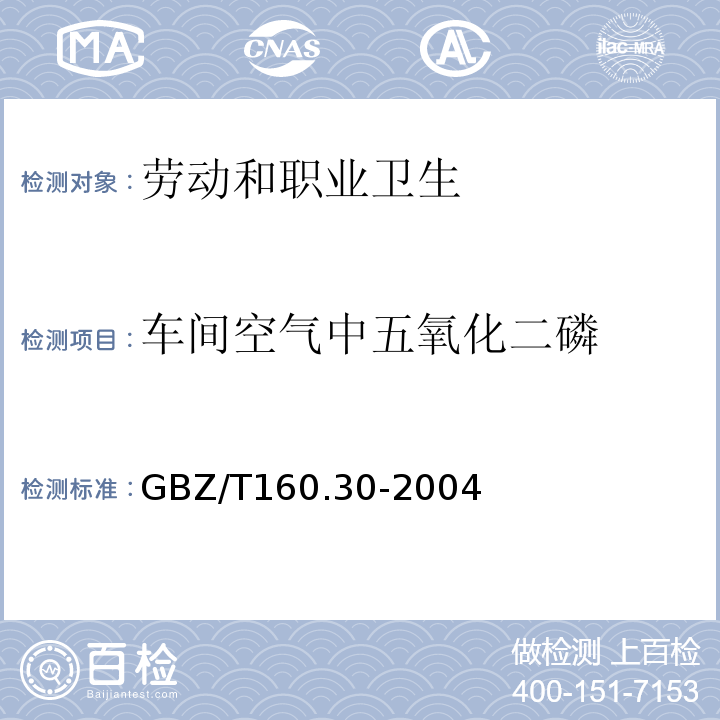 MA CNAS AL ilac-MRA

检测对象：劳动和职业卫生

检测项目：车间空气中五氧化二磷

检测标准：GBZ/T160.30-2004

百检 Baijiantest.com

做检测 上百检
400-151-7153